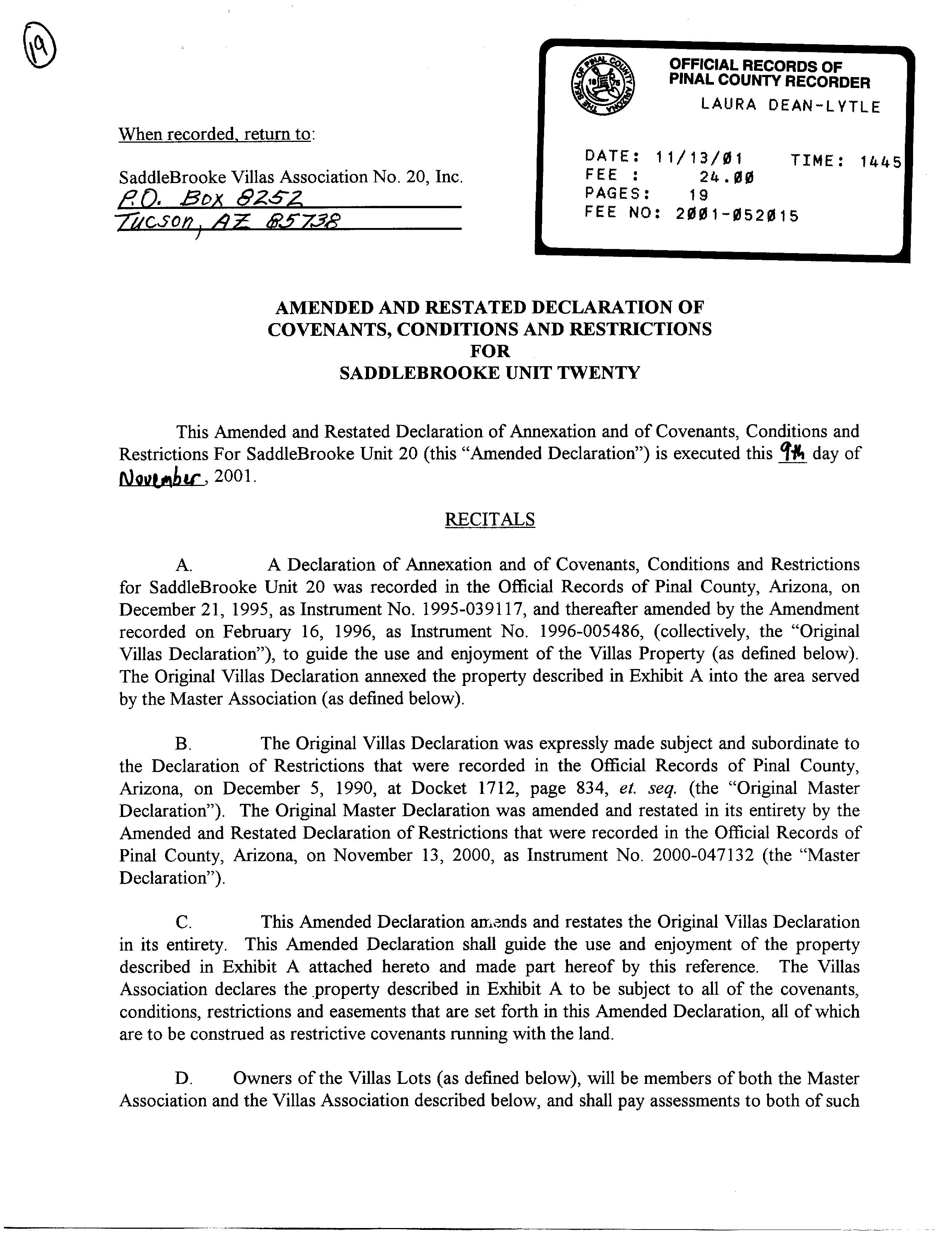 19

When recorded, return to:

SaddleBrooke Villas Association No. 20, Inc.
P.O. Box 8252
Tucson, AZ 85738

THE SEAL OF PINAL COUNTY ARIZONA 1875

OFFICIAL RECORDS OF PINAL COUNTY RECORDER
LAURA DEAN-LYTLE

DATE: 11/13/01 TIME: 1445
FEE : 24.00
PAGES: 19
FEE NO: 2001-052015

AMENDED AND RESTATED DECLARATION OF COVENANTS, CONDITIONS AND RESTRICTIONS FOR SADDLEBROOKE UNIT TWENTY

This Amended and Restated Declaration of Annexation and of Covenants, Conditions and Restrictions For SaddleBrooke Unit 20 (this "Amended Declaration") is executed this 9th day of November, 2001.

RECITALS

A. A Declaration of Annexation and of Covenants, Conditions and Restrictions for SaddleBrooke Unit 20 was recorded in the Official Records of Pinal County, Arizona, on December 21, 1995, as Instrument No. 1995-039117, and thereafter amended by the Amendment recorded on February 16, 1996, as Instrument No. 1996-005486, (collectively, the "Original Villas Declaration"), to guide the use and enjoyment of the Villas Property (as defined below). The Original Villas Declaration annexed the property described in Exhibit A into the area served by the Master Association (as defined below).

B. The Original Villas Declaration was expressly made subject and subordinate to the Declaration of Restrictions that were recorded in the Official Records of Pinal County, Arizona, on December 5, 1990, at Docket 1712, page 834, et. seq. (the "Original Master Declaration"). The Original Master Declaration was amended and restated in its entirety by the Amended and Restated Declaration of Restrictions that were recorded in the Official Records of Pinal County, Arizona, on November 13, 2000, as Instrument No. 2000-047132 (the "Master Declaration").

C. This Amended Declaration amends and restates the Original Villas Declaration in its entirety. This Amended Declaration shall guide the use and enjoyment of the property described in Exhibit A attached hereto and made part hereof by this reference. The Villas Association declares the property described in Exhibit A to be subject to all of the covenants, conditions, restrictions and easements that are set forth in this Amended Declaration, all of which are to be construed as restrictive covenants running with the land.

D. Owners of the Villas Lots (as defined below), will be members of both the Master Association and the Villas Association described below, and shall pay assessments to both of such